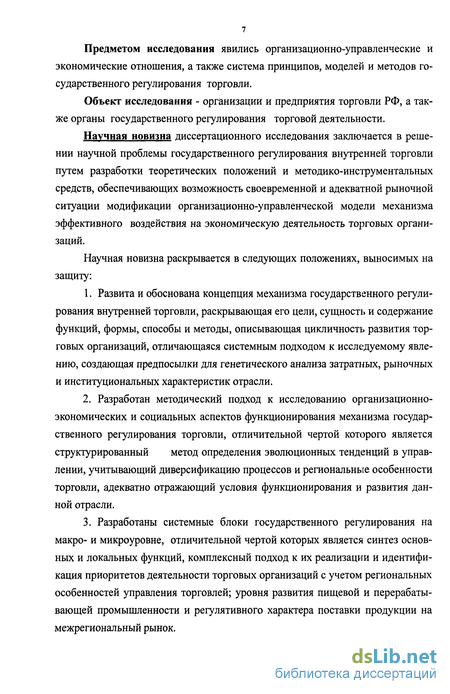 7

Предметом исследования явились организационно-управленческие и экономические отношения, а также система принципов, моделей и методов государственного регулирования торговли.

Объект исследования - организации и предприятия торговли РФ, а также органы государственного регулирования торговой деятельности.

Научная новизна диссертационного исследования заключается в решении научной проблемы государственного регулирования внутренней торговли путем разработки теоретических положений и методико-инструментальных средств, обеспечивающих возможность своевременной и адекватной рыночной ситуации модификации организационно-управленческой модели механизма эффективного воздействия на экономическую деятельность торговых организаций.

Научная новизна раскрывается в следующих положениях, выносимых на защиту:

1. Развита и обоснована концепция механизма государственного регулирования внутренней торговли, раскрывающая его цели, сущность и содержание функций, формы, способы и методы, описывающая цикличность развития торговых организаций, отличающаяся системным подходом к исследуемому явлению, создающая предпосылки для генетического анализа затратных, рыночных и институциональных характеристик отрасли.

2. Разработан методический подход к исследованию организационно-экономических и социальных аспектов функционирования механизма государственного регулирования торговли, отличительной чертой которого является структурированный метод определения эволюционных тенденций в управлении, учитывающий диверсификацию процессов и региональные особенности торговли, адекватно отражающий условия функционирования и развития данной отрасли.

3. Разработаны системные блоки государственного регулирования на макро- и микроуровне, отличительной чертой которых является синтез основных и локальных функций, комплексный подход к их реализации и идентификация приоритетов деятельности торговых организаций с учетом региональных особенностей управления торговлей; уровня развития пищевой и перерабатывающей промышленности и регулятивного характера поставки продукции на межрегиональный рынок.

dsLib.net
библиотека диссертаций